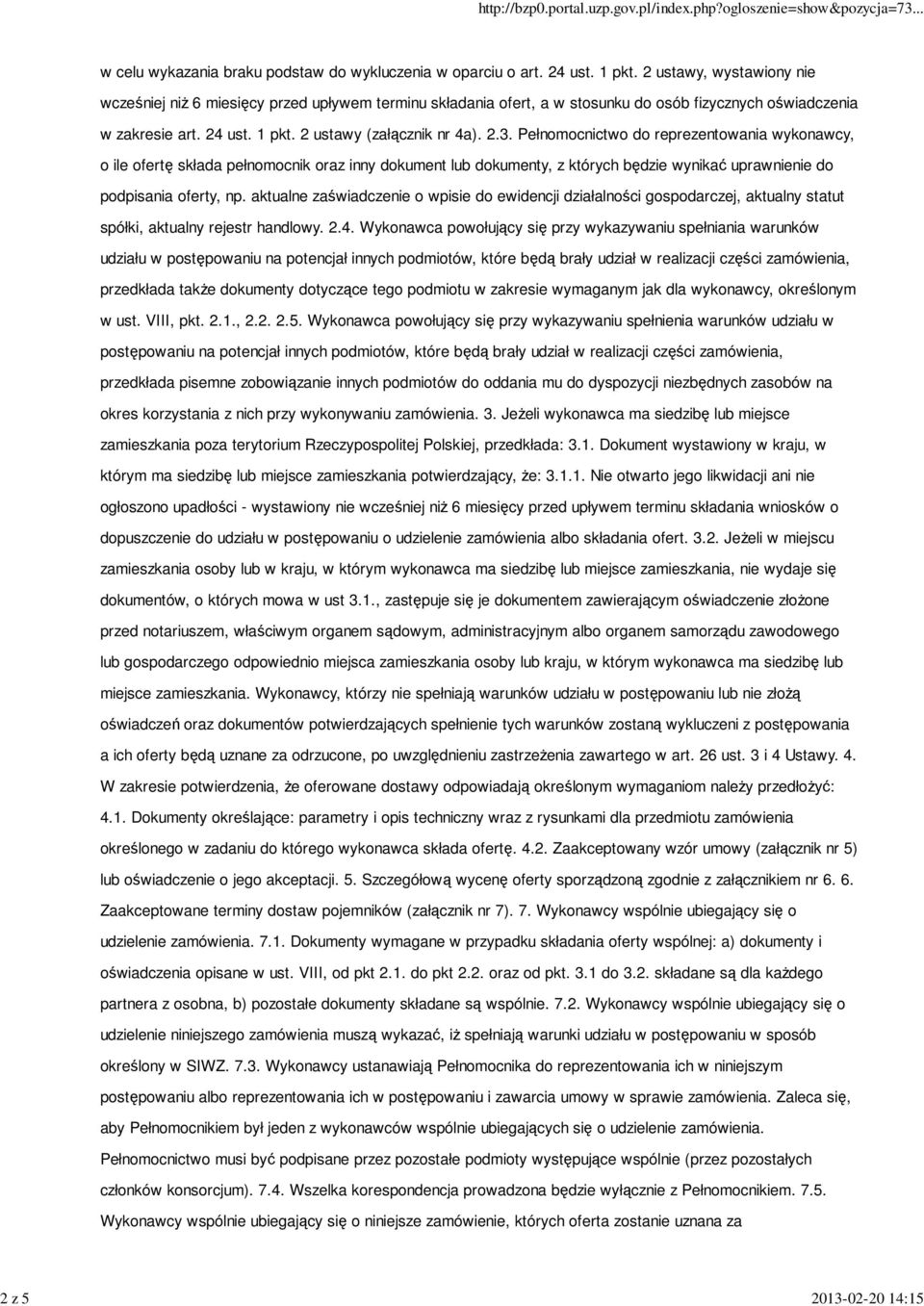 http://bzp0.portal.uzp.gov.pl/index.php?ogloszenie=show&pozycja=73...

w celu wykazania braku podstaw do wykluczenia w oparciu o art. 24 ust. 1 pkt. 2 ustawy, wystawiony nie wcześniej niż 6 miesięcy przed upływem terminu składania ofert, a w stosunku do osób fizycznych oświadczenia w zakresie art. 24 ust. 1 pkt. 2 ustawy (załącznik nr 4a). 2.3. Pełnomocnictwo do reprezentowania wykonawcy, o ile ofertę składa pełnomocnik oraz inny dokument lub dokumenty, z których będzie wynikać uprawnienie do podpisania oferty, np. aktualne zaświadczenie o wpisie do ewidencji działalności gospodarczej, aktualny statut spółki, aktualny rejestr handlowy. 2.4. Wykonawca powołujący się przy wykazywaniu spełniania warunków udziału w postępowaniu na potencjał innych podmiotów, które będą brały udział w realizacji części zamówienia, przedkłada także dokumenty dotyczące tego podmiotu w zakresie wymaganym jak dla wykonawcy, określonym w ust. VIII, pkt. 2.1., 2.2. 2.5. Wykonawca powołujący się przy wykazywaniu spełnienia warunków udziału w postępowaniu na potencjał innych podmiotów, które będą brały udział w realizacji części zamówienia, przedkłada pisemne zobowiązanie innych podmiotów do oddania mu do dyspozycji niezbędnych zasobów na okres korzystania z nich przy wykonywaniu zamówienia. 3. Jeżeli wykonawca ma siedzibę lub miejsce zamieszkania poza terytorium Rzeczypospolitej Polskiej, przedkłada: 3.1. Dokument wystawiony w kraju, w którym ma siedzibę lub miejsce zamieszkania potwierdzający, że: 3.1.1. Nie otwarto jego likwidacji ani nie ogłoszono upadłości - wystawiony nie wcześniej niż 6 miesięcy przed upływem terminu składania wniosków o dopuszczenie do udziału w postępowaniu o udzielenie zamówienia albo składania ofert. 3.2. Jeżeli w miejscu zamieszkania osoby lub w kraju, w którym wykonawca ma siedzibę lub miejsce zamieszkania, nie wydaje się dokumentów, o których mowa w ust 3.1., zastępuje się je dokumentem zawierającym oświadczenie złożone przed notariuszem, właściwym organem sądowym, administracyjnym albo organem samorządu zawodowego lub gospodarczego odpowiednio miejsca zamieszkania osoby lub kraju, w którym wykonawca ma siedzibę lub miejsce zamieszkania. Wykonawcy, którzy nie spełniają warunków udziału w postępowaniu lub nie złożą oświadczeń oraz dokumentów potwierdzających spełnienie tych warunków zostaną wykluczeni z postępowania a ich oferty będą uznane za odrzucone, po uwzględnieniu zastrzeżenia zawartego w art. 26 ust. 3 i 4 Ustawy. 4. W zakresie potwierdzenia, że oferowane dostawy odpowiadają określonym wymaganiom należy przedłożyć: 4.1. Dokumenty określające: parametry i opis techniczny wraz z rysunkami dla przedmiotu zamówienia określonego w zadaniu do którego wykonawca składa ofertę. 4.2. Zaakceptowany wzór umowy (załącznik nr 5) lub oświadczenie o jego akceptacji. 5. Szczegółową wycenę oferty sporządzoną zgodnie z załącznikiem nr 6. 6. Zaakceptowane terminy dostaw pojemników (załącznik nr 7). 7. Wykonawcy wspólnie ubiegający się o udzielenie zamówienia. 7.1. Dokumenty wymagane w przypadku składania oferty wspólnej: a) dokumenty i oświadczenia opisane w ust. VIII, od pkt 2.1. do pkt 2.2. oraz od pkt. 3.1 do 3.2. składane są dla każdego partnera z osobna, b) pozostałe dokumenty składane są wspólnie. 7.2. Wykonawcy wspólnie ubiegający się o udzielenie niniejszego zamówienia muszą wykazać, iż spełniają warunki udziału w postępowaniu w sposób określony w SIWZ. 7.3. Wykonawcy ustanawiają Pełnomocnika do reprezentowania ich w niniejszym postępowaniu albo reprezentowania ich w postępowaniu i zawarcia umowy w sprawie zamówienia. Zaleca się, aby Pełnomocnikiem był jeden z wykonawców wspólnie ubiegających się o udzielenie zamówienia. Pełnomocnictwo musi być podpisane przez pozostałe podmioty występujące wspólnie (przez pozostałych członków konsorcjum). 7.4. Wszelka korespondencja prowadzona będzie wyłącznie z Pełnomocnikiem. 7.5. Wykonawcy wspólnie ubiegający się o niniejsze zamówienie, których oferta zostanie uznana za

2 z 5

2013-02-20 14:15